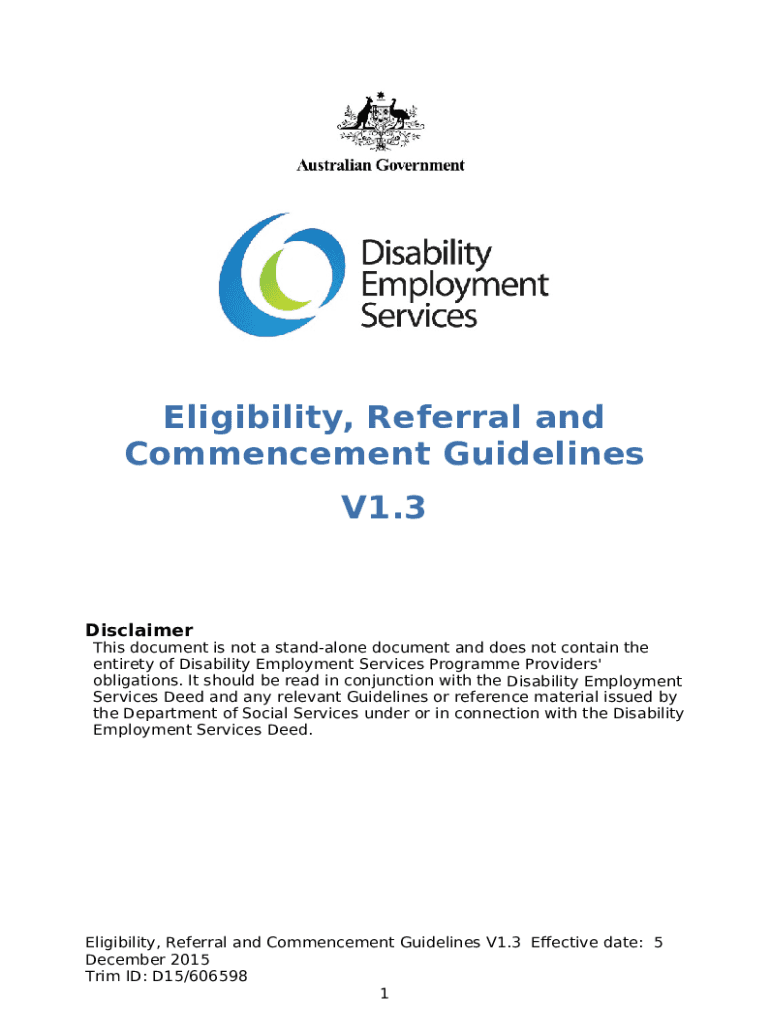 Australian Government

Disability Employment Services

Eligibility, Referral and Commencement Guidelines

V1.3

Disclaimer
This document is not a stand-alone document and does not contain the entirety of Disability Employment Services Programme Providers' obligations. It should be read in conjunction with the Disability Employment Services Deed and any relevant Guidelines or reference material issued by the Department of Social Services under or in connection with the Disability Employment Services Deed.

Eligibility, Referral and Commencement Guidelines V1.3 Effective date: 5 December 2015
Trim ID: D15/606598
1